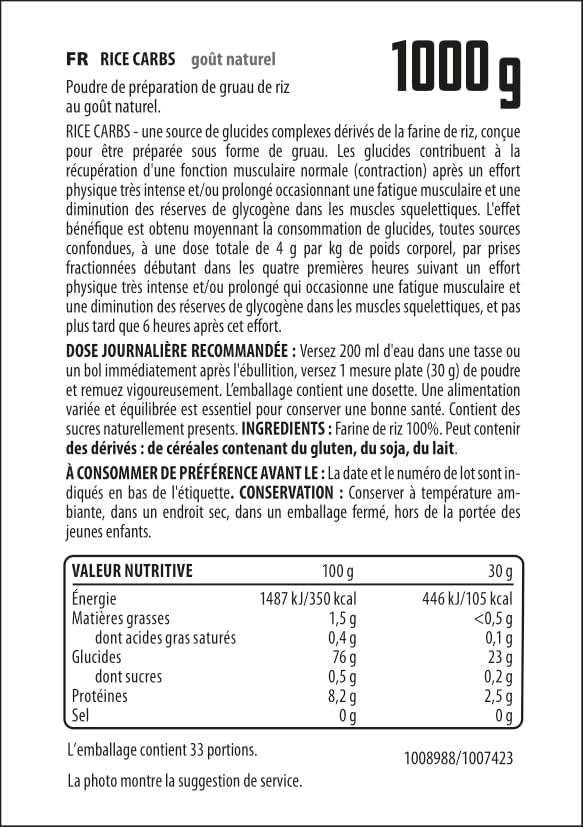 FR RICE CARBS goût naturel

1000 g

Poudre de préparation de gruau de riz au goût naturel.

RICE CARBS - une source de glucides complexes dérivés de la farine de riz, conçue pour être préparée sous forme de gruau. Les glucides contribuent à la récupération d'une fonction musculaire normale (contraction) après un effort physique très intense et/ou prolongé occasionnant une fatigue musculaire et une diminution des réserves de glycogène dans les muscles squelettiques. L'effet bénéfique est obtenu moyennant la consommation de glucides, toutes sources confondues, à une dose totale de 4 g par kg de poids corporel, par prises fractionnées débutant dans les quatre premières heures suivant un effort physique très intense et/ou prolongé qui occasionne une fatigue musculaire et une diminution des réserves de glycogène dans les muscles squelettiques, et pas plus tard que 6 heures après cet effort.

DOSE JOURNALIÈRE RECOMMANDÉE : Versez 200 ml d'eau dans une tasse ou un bol immédiatement après l'ébullition, versez 1 mesure plate (30 g) de poudre et remuez vigoureusement. L'emballage contient une dosette. Une alimentation variée et équilibrée est essentiel pour conserver une bonne santé. Contient des sucres naturellement presents. INGREDIENTS : Farine de riz 100%. Peut contenir des dérivés : de céréales contenant du gluten, du soja, du lait.

À CONSOMMER DE PRÉFÉRENCE AVANT LE : La date et le numéro de lot sont indiqués en bas de l'étiquette. CONSERVATION : Conserver à température ambiante, dans un endroit sec, dans un emballage fermé, hors de la portée des jeunes enfants.

| VALEUR NUTRITIVE | 100 g | 30 g |
|---|---|---|
| Énergie | 1487 kJ/350 kcal | 446 kJ/105 kcal |
| Matières grasses | 1,5 g | <0,5 g |
| dont acides gras saturés | 0,4 g | 0,1 g |
| Glucides | 76 g | 23 g |
| dont sucres | 0,5 g | 0,2 g |
| Protéines | 8,2 g | 2,5 g |
| Sel | 0 g | 0 g |

L'emballage contient 33 portions.

1008988/1007423

La photo montre la suggestion de service.